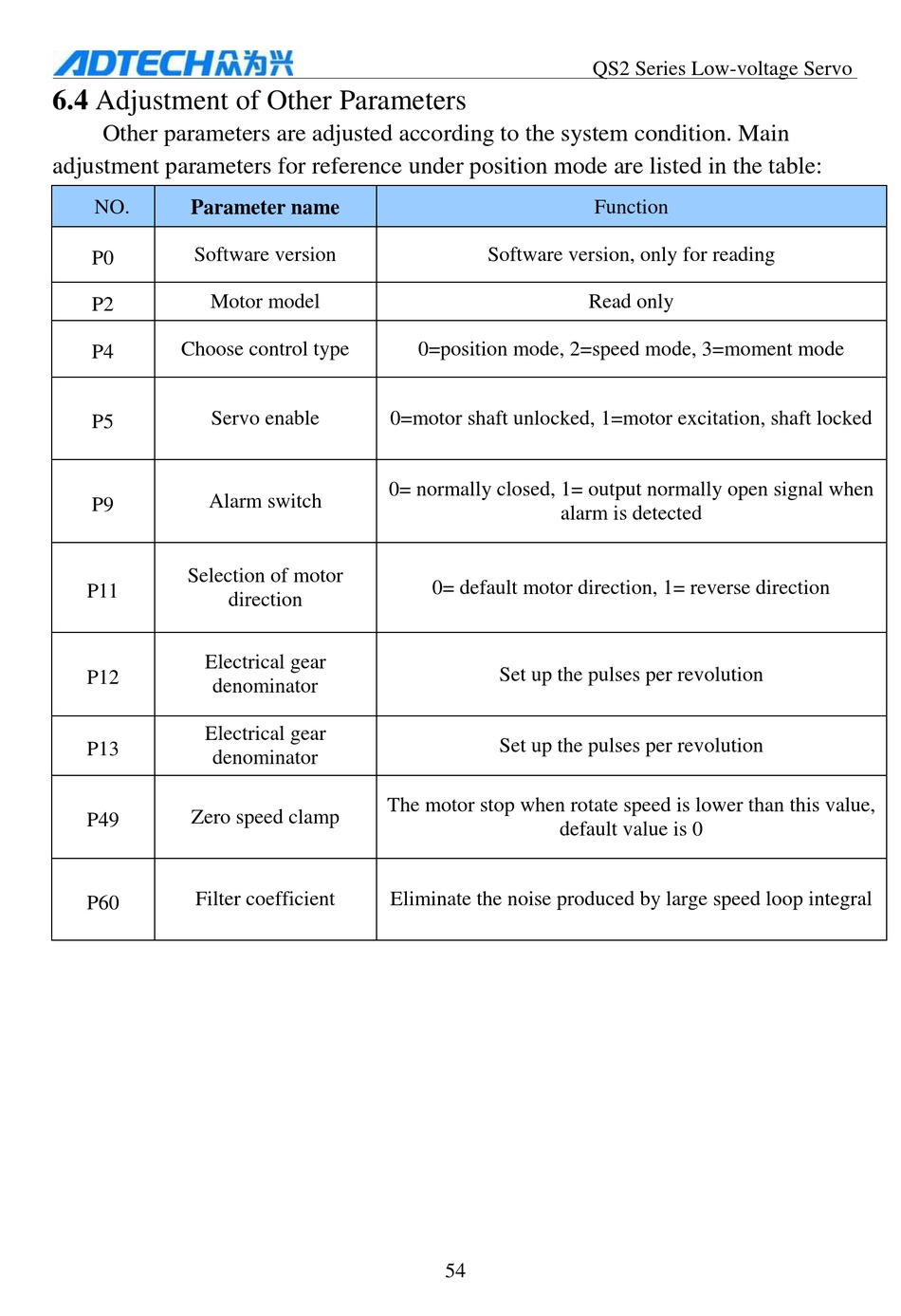 ADTECH众为兴 QS2 Series Low-voltage Servo

6.4 Adjustment of Other Parameters

Other parameters are adjusted according to the system condition. Main adjustment parameters for reference under position mode are listed in the table:

| NO. | Parameter name | Function |
|---|---|---|
| P0 | Software version | Software version, only for reading |
| P2 | Motor model | Read only |
| P4 | Choose control type | 0=position mode, 2=speed mode, 3=moment mode |
| P5 | Servo enable | 0=motor shaft unlocked, 1=motor excitation, shaft locked |
| P9 | Alarm switch | 0= normally closed, 1= output normally open signal when alarm is detected |
| P11 | Selection of motor direction | 0= default motor direction, 1= reverse direction |
| P12 | Electrical gear denominator | Set up the pulses per revolution |
| P13 | Electrical gear denominator | Set up the pulses per revolution |
| P49 | Zero speed clamp | The motor stop when rotate speed is lower than this value, default value is 0 |
| P60 | Filter coefficient | Eliminate the noise produced by large speed loop integral |

54